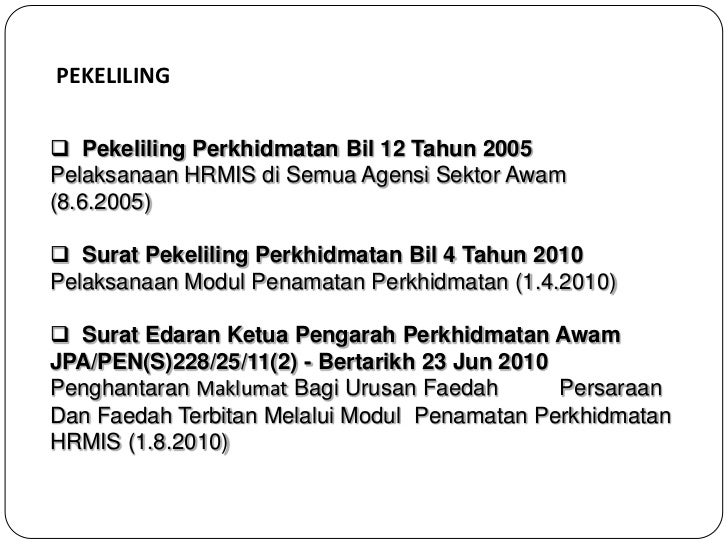 PEKELILING

❑ Pekeliling Perkhidmatan Bil 12 Tahun 2005
Pelaksanaan HRMIS di Semua Agensi Sektor Awam (8.6.2005)

❑ Surat Pekeliling Perkhidmatan Bil 4 Tahun 2010
Pelaksanaan Modul Penamatan Perkhidmatan (1.4.2010)

❑ Surat Edaran Ketua Pengarah Perkhidmatan Awam JPA/PEN(S)228/25/11(2) - Bertarikh 23 Jun 2010
Penghantaran Maklumat Bagi Urusan Faedah Persaraan Dan Faedah Terbitan Melalui Modul Penamatan Perkhidmatan HRMIS (1.8.2010)